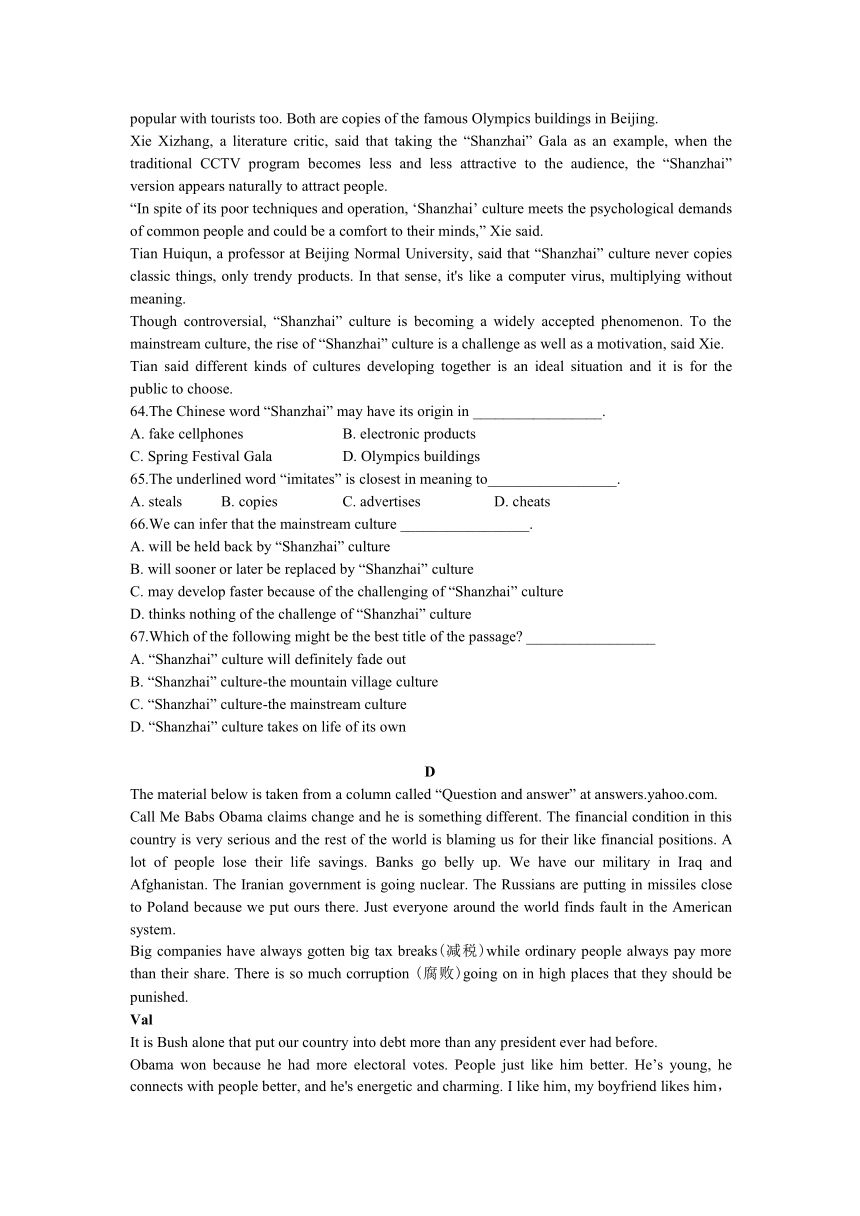 popular with tourists too. Both are copies of the famous Olympics buildings in Beijing.
Xie Xizhang, a literature critic, said that taking the “Shanzhai” Gala as an example, when the traditional CCTV program becomes less and less attractive to the audience, the “Shanzhai” version appears naturally to attract people.
“In spite of its poor techniques and operation, ‘Shanzhai’ culture meets the psychological demands of common people and could be a comfort to their minds,” Xie said.
Tian Huiqun, a professor at Beijing Normal University, said that “Shanzhai” culture never copies classic things, only trendy products. In that sense, it's like a computer virus, multiplying without meaning.
Though controversial, “Shanzhai” culture is becoming a widely accepted phenomenon. To the mainstream culture, the rise of “Shanzhai” culture is a challenge as well as a motivation, said Xie.
Tian said different kinds of cultures developing together is an ideal situation and it is for the public to choose.
64.The Chinese word “Shanzhai” may have its origin in _________________.
A. fake cellphones B. electronic products
C. Spring Festival Gala D. Olympics buildings
65.The underlined word “imitates” is closest in meaning to_________________.
A. steals B. copies C. advertises D. cheats
66.We can infer that the mainstream culture _________________.
A. will be held back by “Shanzhai” culture
B. will sooner or later be replaced by “Shanzhai” culture
C. may develop faster because of the challenging of “Shanzhai” culture
D. thinks nothing of the challenge of “Shanzhai” culture
67.Which of the following might be the best title of the passage? _________________
A. “Shanzhai” culture will definitely fade out
B. “Shanzhai” culture-the mountain village culture
C. “Shanzhai” culture-the mainstream culture
D. “Shanzhai” culture takes on life of its own

D
The material below is taken from a column called “Question and answer” at answers.yahoo.com.
Call Me Babs Obama claims change and he is something different. The financial condition in this country is very serious and the rest of the world is blaming us for their like financial positions. A lot of people lose their life savings. Banks go belly up. We have our military in Iraq and Afghanistan. The Iranian government is going nuclear. The Russians are putting in missiles close to Poland because we put ours there. Just everyone around the world finds fault in the American system.
Big companies have always gotten big tax breaks(减税)while ordinary people always pay more than their share. There is so much corruption (腐败)going on in high places that they should be punished.
Val
It is Bush alone that put our country into debt more than any president ever had before.
Obama won because he had more electoral votes. People just like him better. He’s young, he connects with people better, and he's energetic and charming. I like him, my boyfriend likes him,